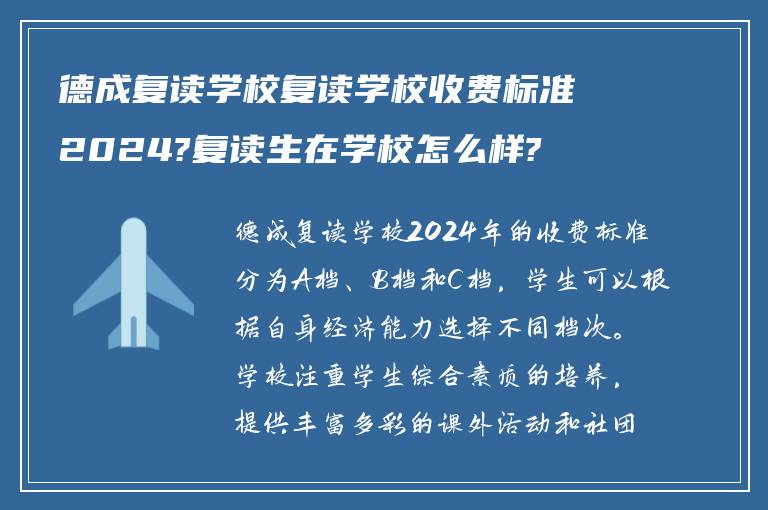 德成复读学校复读学校收费标准2024?复读生在学校怎么样?

德成复读学校2024年的收费标准分为A档、B档和C档，学生可以根据自身经济能力选择不同档次。学校注重学生综合素质的培养，提供丰富多彩的课外活动和社团